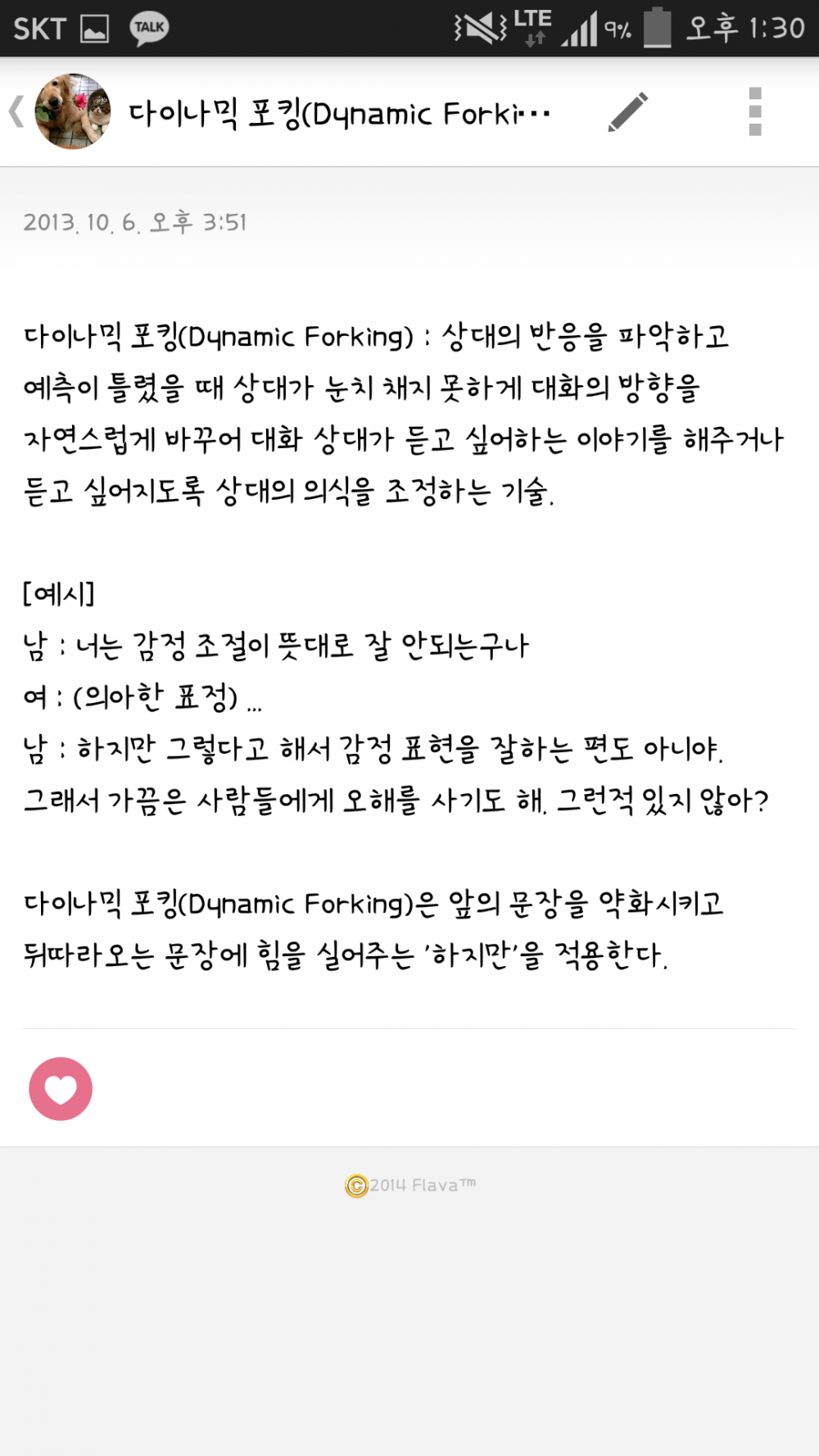 SKT TALK LTE 9% 오후 1:30

다이나믹 포킹(Dynamic Forki…

2013. 10. 6. 오후 3:51

다이나믹 포킹(Dynamic Forking) : 상대의 반응을 파악하고 예측이 틀렸을 때 상대가 눈치 채지 못하게 대화의 방향을 자연스럽게 바꾸어 대화 상대가 듣고 싶어하는 이야기를 해주거나 듣고 싶어지도록 상대의 의식을 조정하는 기술.

[예시]
남 : 너는 감정 조절이 뜻대로 잘 안되는구나
여 : (의아한 표정) ...
남 : 하지만 그렇다고 해서 감정 표현을 잘하는 편도 아니야. 그래서 가끔은 사람들에게 오해를 사기도 해. 그런적 있지 않아?

다이나믹 포킹(Dynamic Forking)은 앞의 문장을 약화시키고 뒤따라오는 문장에 힘을 실어주는 '하지만'을 적용한다.

©2014 Flava™